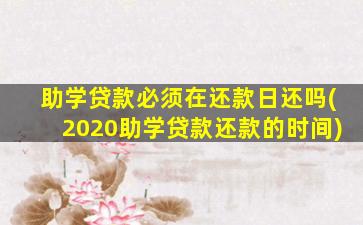 助学贷款必须在还款日还吗(2020助学贷款还款的时间)